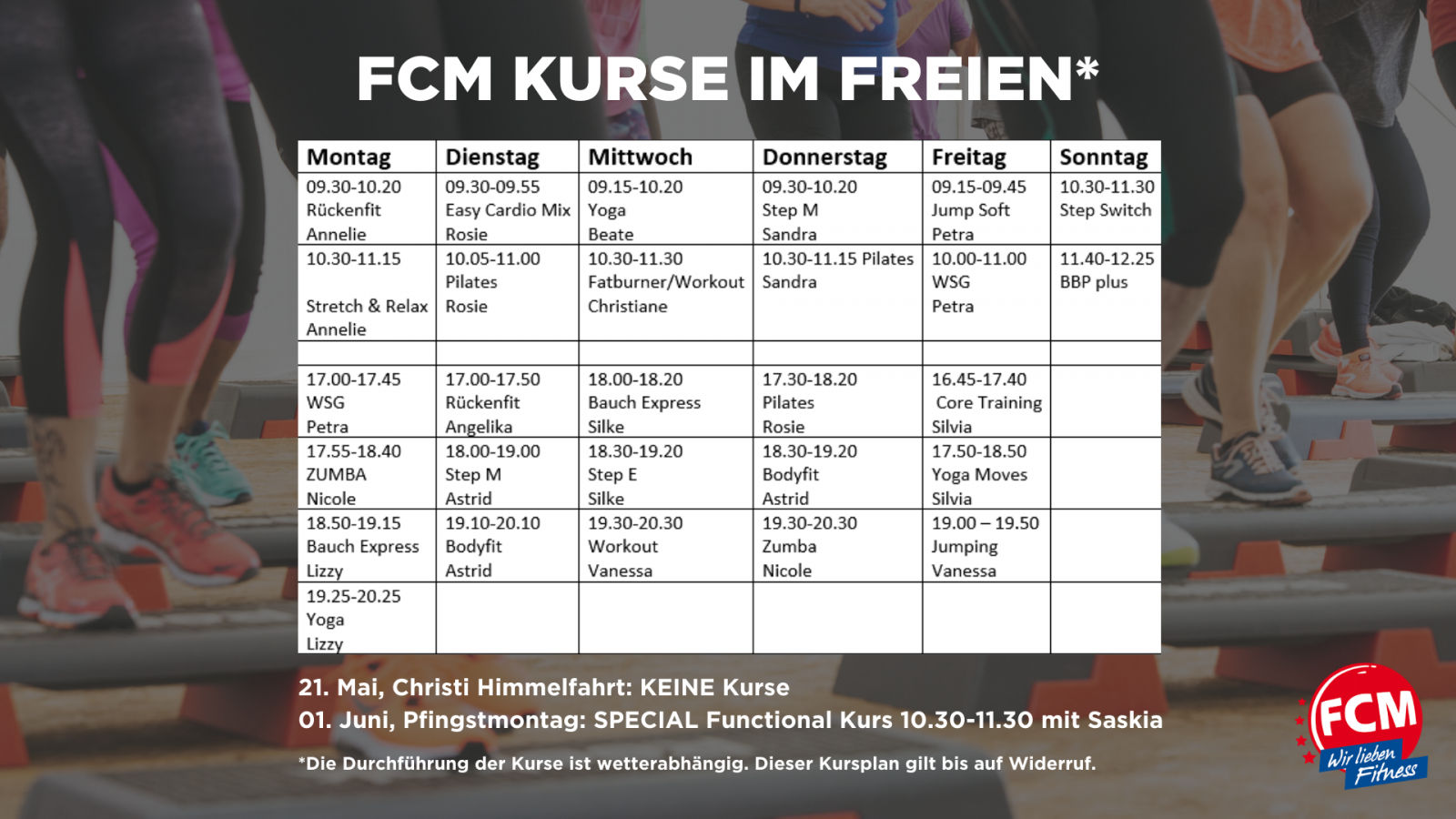 FCM KURSE IM FREIEN*

| Montag | Dienstag | Mittwoch | Donnerstag | Freitag | Sonntag |
|---|---|---|---|---|---|
| 09.30-10.20 Rückenfit Annelie | 09.30-09.55 Easy Cardio Mix Rosie | 09.15-10.20 Yoga Beate | 09.30-10.20 Step M Sandra | 09.15-09.45 Jump Soft Petra | 10.30-11.30 Step Switch |
| 10.30-11.15 Stretch & Relax Annelie | 10.05-11.00 Pilates Rosie | 10.30-11.30 Fatburner/Workout Christiane | 10.30-11.15 Pilates Sandra | 10.00-11.00 WSG Petra | 11.40-12.25 BBP plus |
| | | | | | |
| 17.00-17.45 WSG Petra | 17.00-17.50 Rückenfit Angelika | 18.00-18.20 Bauch Express Silke | 17.30-18.20 Pilates Rosie | 16.45-17.40 Core Training Silvia | |
| 17.55-18.40 ZUMBA Nicole | 18.00-19.00 Step M Astrid | 18.30-19.20 Step E Silke | 18.30-19.20 Bodyfit Astrid | 17.50-18.50 Yoga Moves Silvia | |
| 18.50-19.15 Bauch Express Lizzy | 19.10-20.10 Bodyfit Astrid | 19.30-20.30 Workout Vanessa | 19.30-20.30 Zumba Nicole | 19.00 – 19.50 Jumping Vanessa | |
| 19.25-20.25 Yoga Lizzy | | | | | |

21. Mai, Christi Himmelfahrt: KEINE Kurse
01. Juni, Pfingstmontag: SPECIAL Functional Kurs 10.30-11.30 mit Saskia

*Die Durchführung der Kurse ist wetterabhängig. Dieser Kursplan gilt bis auf Widerruf.

FCM
Wir lieben Fitness